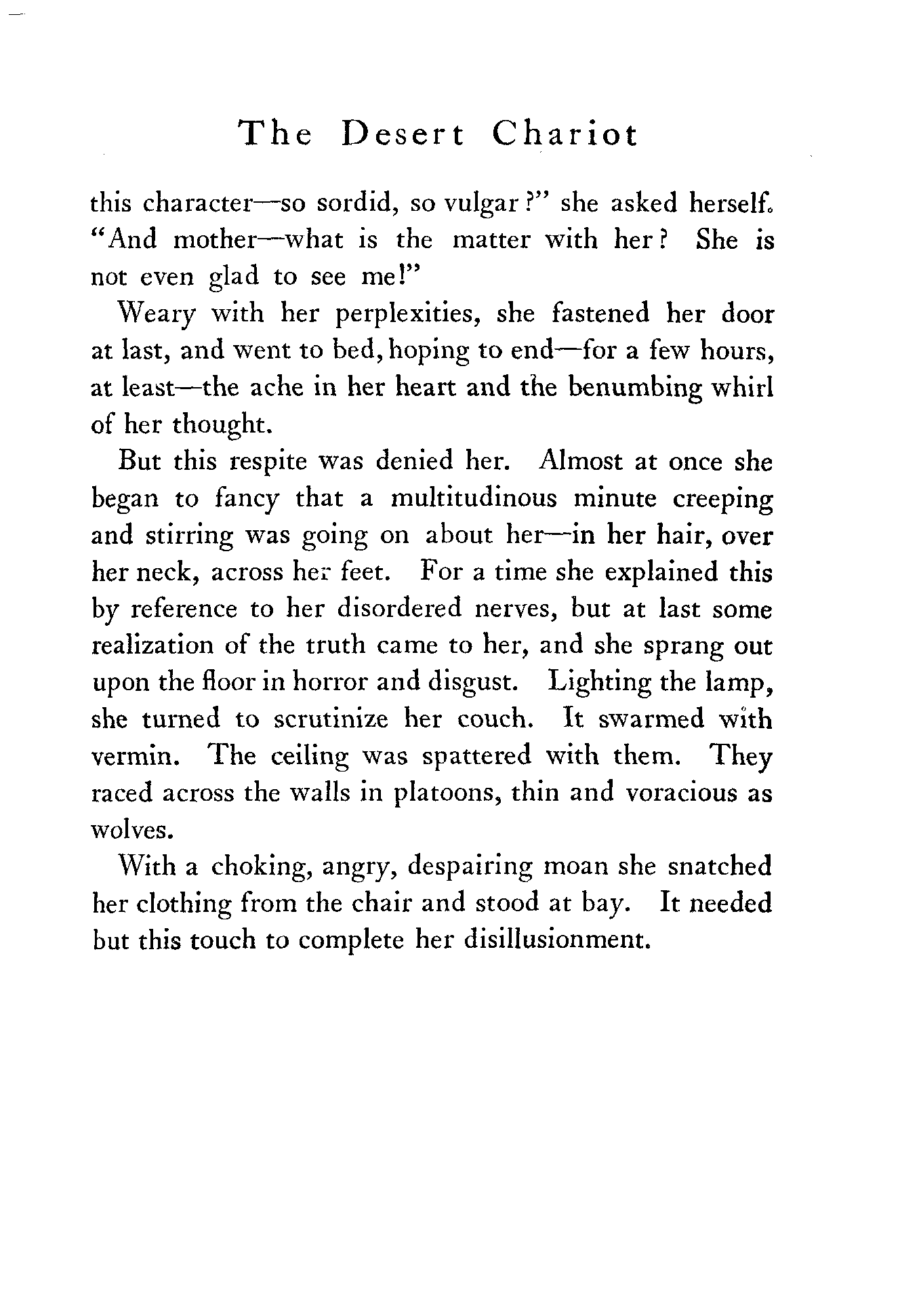 The Desert Chariot

this character—so sordid, so vulgar?" she asked herself. "And mother—what is the matter with her? She is not even glad to see me!"

Weary with her perplexities, she fastened her door at last, and went to bed, hoping to end—for a few hours, at least—the ache in her heart and the benumbing whirl of her thought.

But this respite was denied her. Almost at once she began to fancy that a multitudinous minute creeping and stirring was going on about her—in her hair, over her neck, across her feet. For a time she explained this by reference to her disordered nerves, but at last some realization of the truth came to her, and she sprang out upon the floor in horror and disgust. Lighting the lamp, she turned to scrutinize her couch. It swarmed with vermin. The ceiling was spattered with them. They raced across the walls in platoons, thin and voracious as wolves.

With a choking, angry, despairing moan she snatched her clothing from the chair and stood at bay. It needed but this touch to complete her disillusionment.